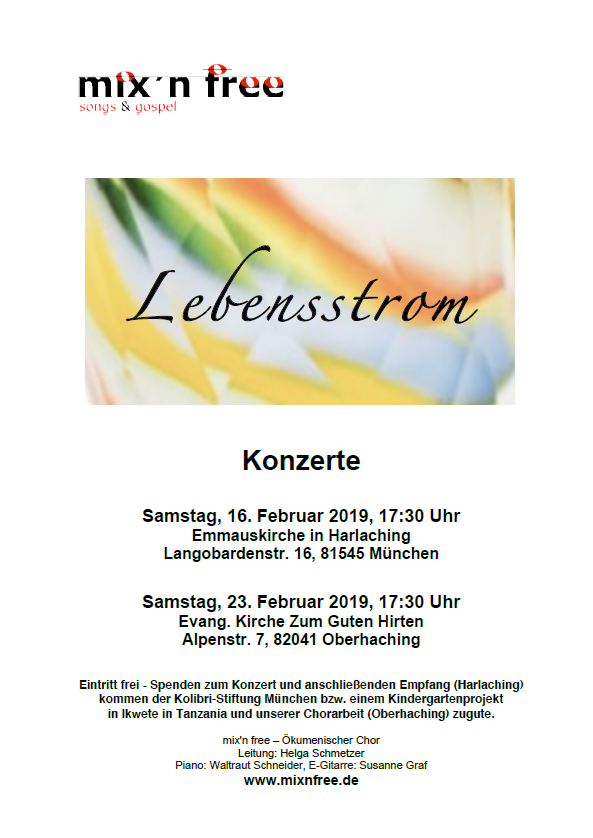 mix'n free
songs & gospel

Lebensstrom

Konzerte

Samstag, 16. Februar 2019, 17:30 Uhr
Emmauskirche in Harlaching
Langobardenstr. 16, 81545 München

Samstag, 23. Februar 2019, 17:30 Uhr
Evang. Kirche Zum Guten Hirten
Alpenstr. 7, 82041 Oberhaching

Eintritt frei - Spenden zum Konzert und anschließenden Empfang (Harlaching) kommen der Kolibri-Stiftung München bzw. einem Kindergartenprojekt in Ikwete in Tanzania und unserer Chorarbeit (Oberhaching) zugute.

mix'n free – Ökumenischer Chor
Leitung: Helga Schmetzer
Piano: Waltraut Schneider, E-Gitarre: Susanne Graf
www.mixnfree.de